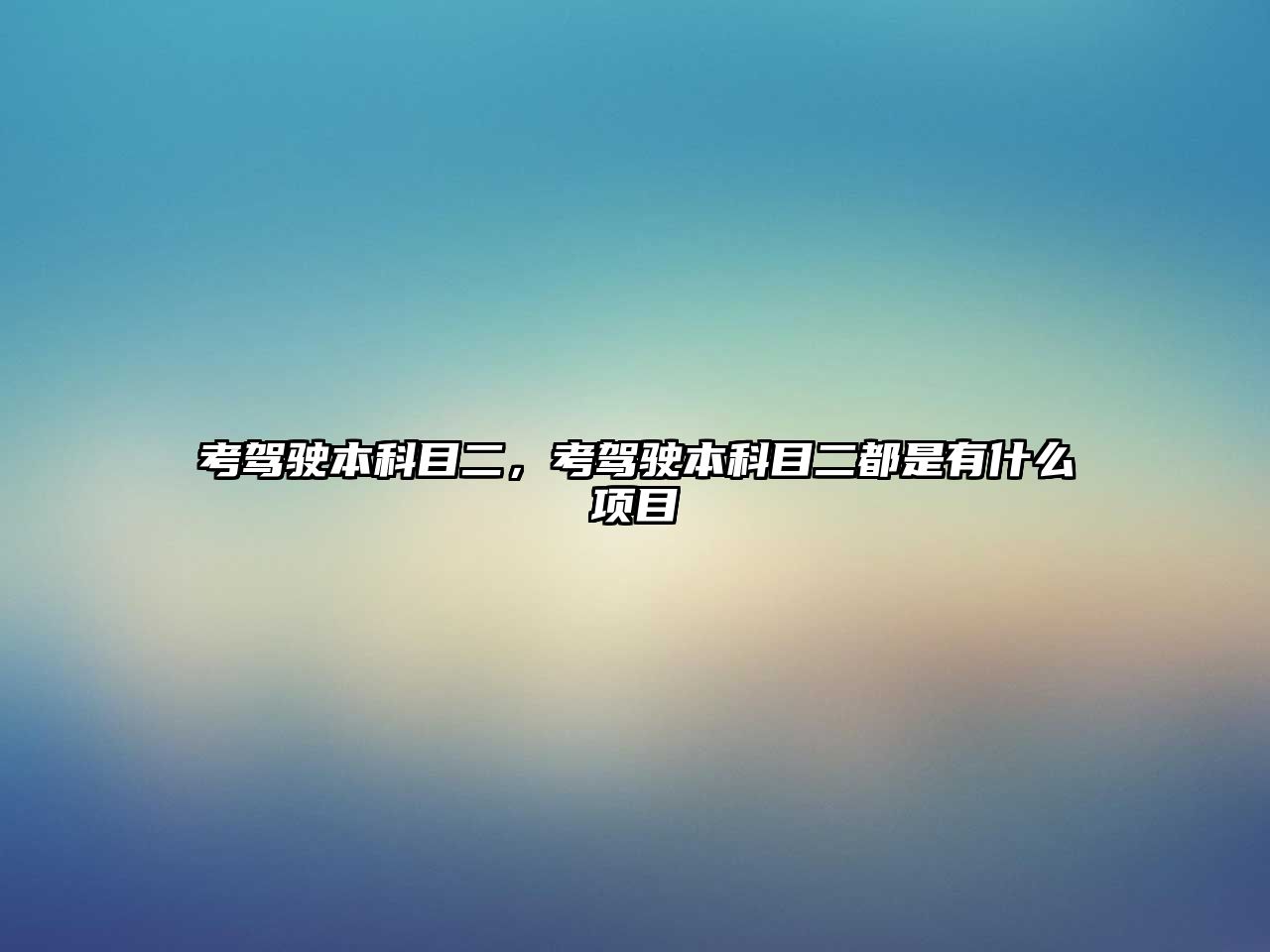 考驾驶本科目二，考驾驶本科目二都是有什么项目